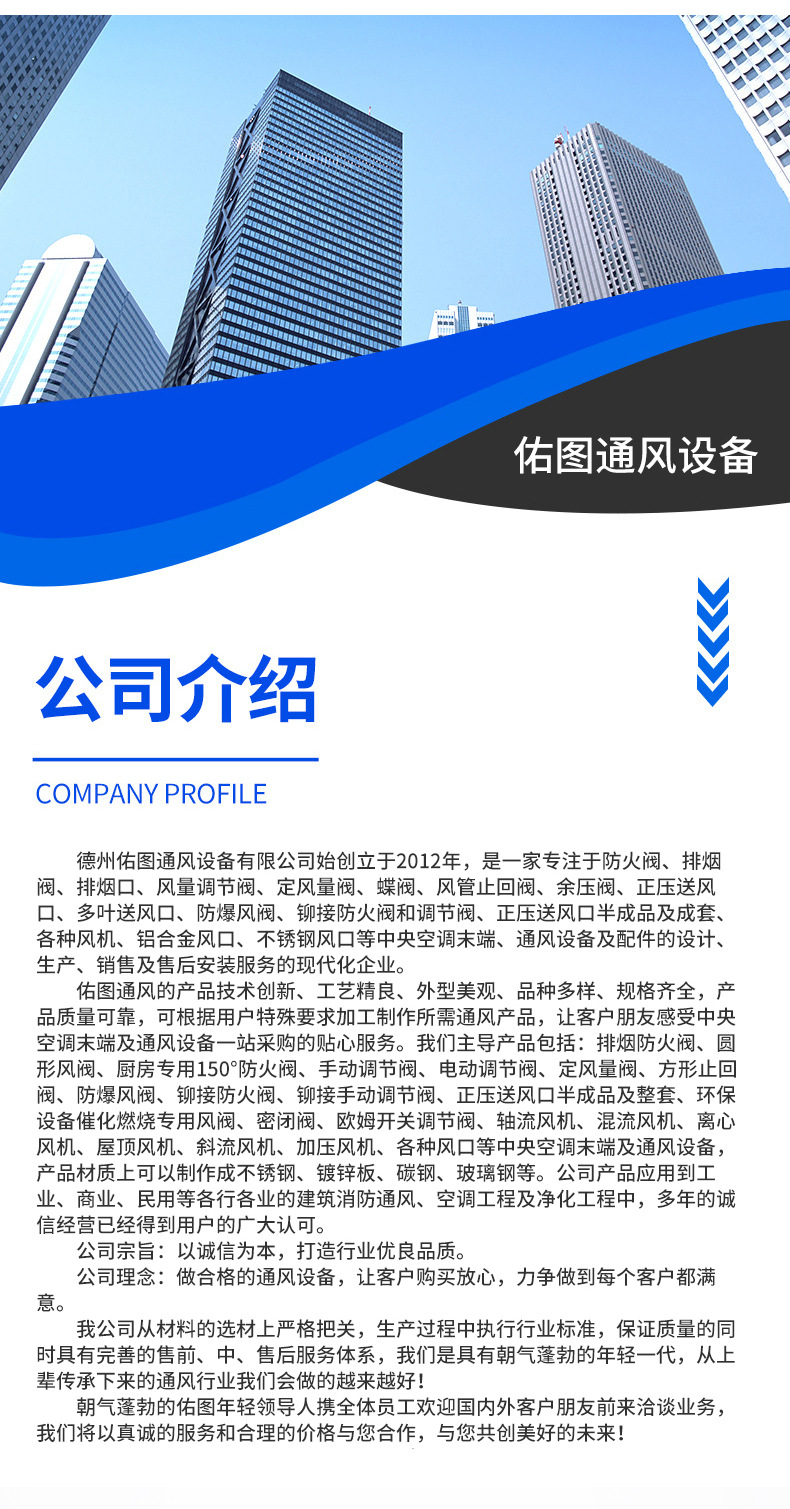 佑图通风设备

公司介绍

COMPANY PROFILE

德州佑图通风设备有限公司始创立于2012年，是一家专注于防火阀、排烟阀、排烟口、风量调节阀、定风量阀、蝶阀、风管止回阀、余压阀、正压送风口、多叶送风口、防爆风阀、铆接防火阀和调节阀、正压送风口半成品及成套、各种风机、铝合金风口、不锈钢风口等中央空调末端、通风设备及配件的设计、生产、销售及售后安装服务的现代化企业。

佑图通风的产品技术创新、工艺精良、外型美观、品种多样、规格齐全，产品质量可靠，可根据用户特殊要求加工制作所需通风产品，让客户朋友感受中央空调末端及通风设备一站采购的贴心服务。我们主导产品包括：排烟防火阀、圆形风阀、厨房专用150°防火阀、手动调节阀、电动调节阀、定风量阀、方形止回阀、防爆风阀、铆接防火阀、铆接手动调节阀、正压送风口半成品及整套、环保设备催化燃烧专用风阀、密闭阀、欧姆开关调节阀、轴流风机、混流风机、离心风机、屋顶风机、斜流风机、加压风机、各种风口等中央空调末端及通风设备，产品材质上可以制作成不锈钢、镀锌板、碳钢、玻璃钢等。公司产品应用到工业、商业、民用等各行各业的建筑消防通风、空调工程及净化工程中，多年的诚信经营已经得到用户的广大认可。

公司宗旨：以诚信为本，打造行业优良品质。

公司理念：做合格的通风设备，让客户购买放心，力争做到每个客户都满意。

我公司从材料的选材上严格把关，生产过程中执行行业标准，保证质量的同时具有完善的售前、中、售后服务体系，我们是具有朝气蓬勃的年轻一代，从上辈传承下来的通风行业我们会做的越来越好！

朝气蓬勃的佑图年轻领导人携全体员工欢迎国内外客户朋友前来洽谈业务，我们将以真诚的服务和合理的价格与您合作，与您共创美好的未来！